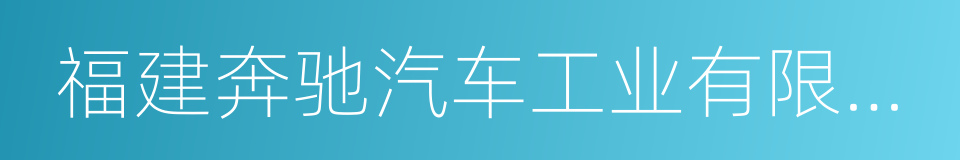 福建奔驰汽车工业有限...